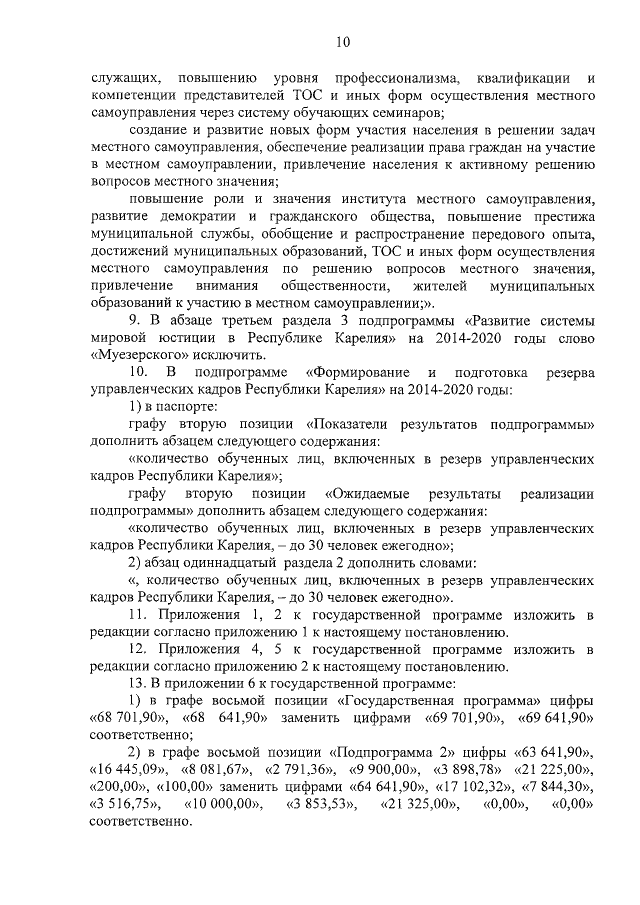 10

служащих, повышению уровня профессионализма, квалификации и компетенции представителей ТОС и иных форм осуществления местного самоуправления через систему обучающих семинаров;

создание и развитие новых форм участия населения в решении задач местного самоуправления, обеспечение реализации права граждан на участие в местном самоуправлении, привлечение населения к активному решению вопросов местного значения;

повышение роли и значения института местного самоуправления, развитие демократии и гражданского общества, повышение престижа муниципальной службы, обобщение и распространение передового опыта, достижений муниципальных образований, ТОС и иных форм осуществления местного самоуправления по решению вопросов местного значения, привлечение внимания общественности, жителей муниципальных образований к участию в местном самоуправлении;».

9. В абзаце третьем раздела 3 подпрограммы «Развитие системы мировой юстиции в Республике Карелия» на 2014-2020 годы слово «Муезерского» исключить.

10. В подпрограмме «Формирование и подготовка резерва управленческих кадров Республики Карелия» на 2014-2020 годы:

1) в паспорте:

графу вторую позиции «Показатели результатов подпрограммы» дополнить абзацем следующего содержания:

«количество обученных лиц, включенных в резерв управленческих кадров Республики Карелия»;

графу вторую позиции «Ожидаемые результаты реализации подпрограммы» дополнить абзацем следующего содержания:

«количество обученных лиц, включенных в резерв управленческих кадров Республики Карелия, – до 30 человек ежегодно»;

2) абзац одиннадцатый раздела 2 дополнить словами:

«, количество обученных лиц, включенных в резерв управленческих кадров Республики Карелия, – до 30 человек ежегодно».

11. Приложения 1, 2 к государственной программе изложить в редакции согласно приложению 1 к настоящему постановлению.

12. Приложения 4, 5 к государственной программе изложить в редакции согласно приложению 2 к настоящему постановлению.

13. В приложении 6 к государственной программе:

1) в графе восьмой позиции «Государственная программа» цифры «68 701,90», «68 641,90» заменить цифрами «69 701,90», «69 641,90» соответственно;

2) в графе восьмой позиции «Подпрограмма 2» цифры «63 641,90», «16 445,09», «8 081,67», «2 791,36», «9 900,00», «3 898,78» «21 225,00», «200,00», «100,00» заменить цифрами «64 641,90», «17 102,32», «7 844,30», «3 516,75», «10 000,00», «3 853,53», «21 325,00», «0,00», «0,00» соответственно.